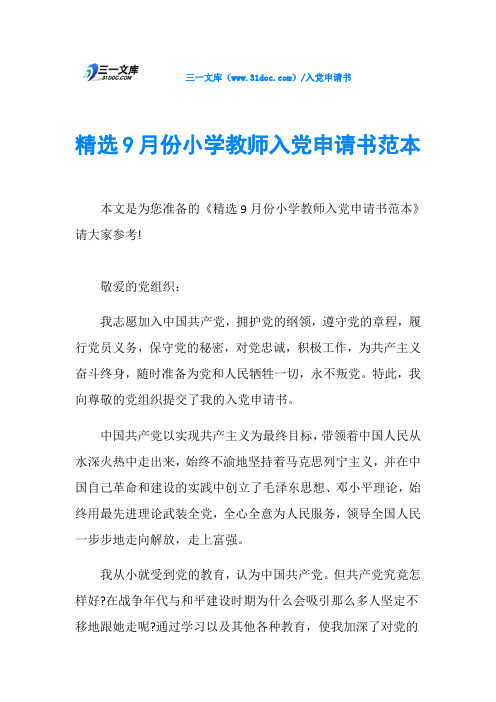 三一文库
31DOC.COM

三一文库（www.31doc.com）/入党申请书

精选9月份小学教师入党申请书范本

本文是为您准备的《精选9月份小学教师入党申请书范本》请大家参考!

敬爱的党组织：

我志愿加入中国共产党，拥护党的纲领，遵守党的章程，履行党员义务，保守党的秘密，对党忠诚，积极工作，为共产主义奋斗终身，随时准备为党和人民牺牲一切，永不叛党。特此，我向尊敬的党组织提交了我的入党申请书。

中国共产党以实现共产主义为最终目标，带领着中国人民从水深火热中走出来，始终不渝地坚持着马克思列宁主义，并在中国自己革命和建设的实践中创立了毛泽东思想、邓小平理论，始终用最先进理论武装全党，全心全意为人民服务，领导全国人民一步步地走向解放，走上富强。

我从小就受到党的教育，认为中国共产党。但共产党究竟怎样好?在战争年代与和平建设时期为什么会吸引那么多人坚定不移地跟她走呢?通过学习以及其他各种教育，使我加深了对党的